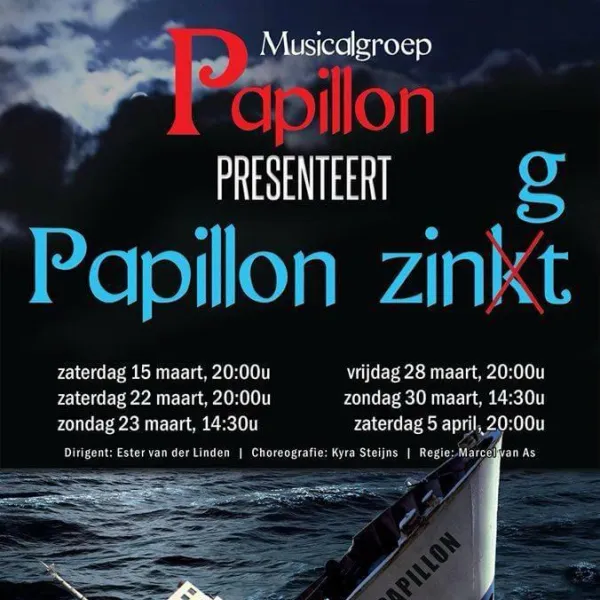 Musicalgroep
Papillon
PRESENTEERT

Papillon zinkt
g

zaterdag 15 maart, 20:00u
zaterdag 22 maart, 20:00u
zondag 23 maart, 14:30u

vrijdag 28 maart, 20:00u
zondag 30 maart, 14:30u
zaterdag 5 april, 20:00u

Dirigent: Ester van der Linden | Choreografie: Kyra Steijns | Regie: Marcel van As

PAPILLON